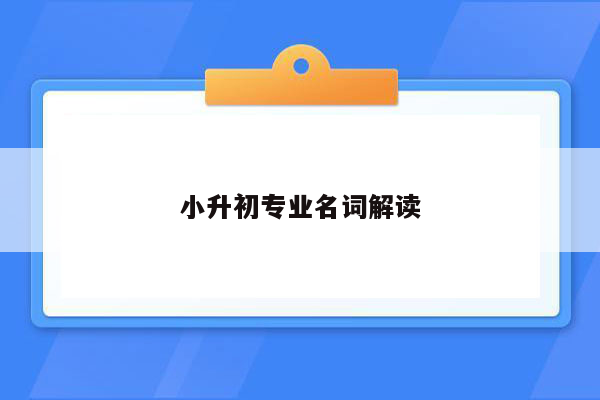 小升初专业名词解读